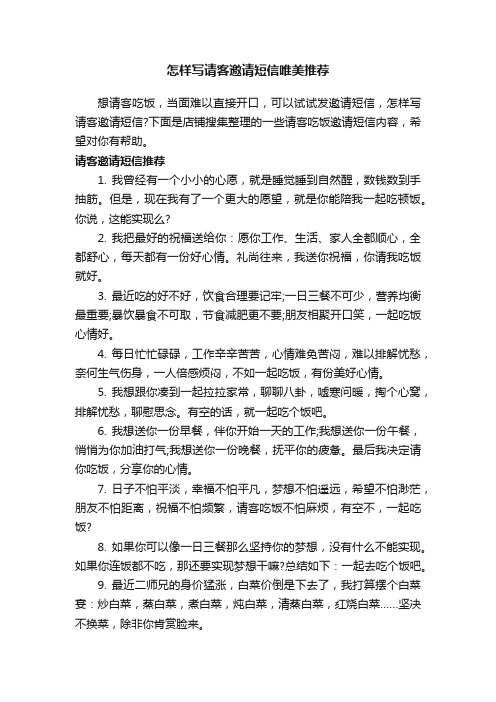 怎样写请客邀请短信唯美推荐

想请客吃饭，当面难以直接开口，可以试试发邀请短信，怎样写请客邀请短信?下面是店铺搜集整理的一些请客吃饭邀请短信内容，希望对你有帮助。

请客邀请短信推荐

1. 我曾经有一个小小的心愿，就是睡觉睡到自然醒，数钱数到手抽筋。但是，现在我有了一个更大的愿望，就是你能陪我一起吃顿饭。你说，这能实现么?

2. 我把最好的祝福送给你：愿你工作、生活、家人全都顺心，全都舒心，每天都有一份好心情。礼尚往来，我送你祝福，你请我吃饭就好。

3. 最近吃的好不好，饮食合理要记牢;一日三餐不可少，营养均衡最重要;暴饮暴食不可取，节食减肥更不要;朋友相聚开口笑，一起吃饭心情好。

4. 每日忙忙碌碌，工作辛辛苦苦，心情难免苦闷，难以排解忧愁，奈何生气伤身，一人倍感烦闷，不如一起吃饭，有份美好心情。

5. 我想跟你凑到一起拉拉家常，聊聊八卦，嘘寒问暖，掏个心窝，排解忧愁，聊慰思念。有空的话，就一起吃个饭吧。

6. 我想送你一份早餐，伴你开始一天的工作;我想送你一份午餐，悄悄为你加油打气;我想送你一份晚餐，抚平你的疲惫。最后我决定请你吃饭，分享你的心情。

7. 日子不怕平淡，幸福不怕平凡，梦想不怕遥远，希望不怕渺茫，朋友不怕距离，祝福不怕频繁，请客吃饭不怕麻烦，有空不，一起吃饭?

8. 如果你可以像一日三餐那么坚持你的梦想，没有什么不能实现。如果你连饭都不吃，那还要实现梦想干嘛?总结如下：一起去吃个饭吧。

9. 最近二师兄的身价猛涨，白菜价倒是下去了，我打算摆个白菜宴：炒白菜，蒸白菜，煮白菜，炖白菜，清蒸白菜，红烧白菜……坚决不换菜，除非你肯赏脸来。